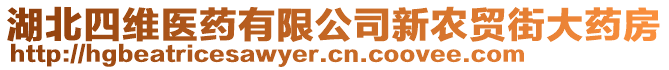 湖北四维医药有限公司新农贸街大药房
http://hgbeatricesawyer.cn.coovee.com